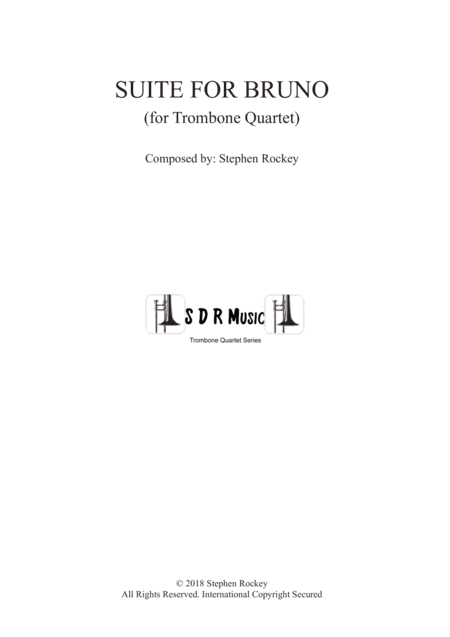 SUITE FOR BRUNO
(for Trombone Quartet)

Composed by: Stephen Rockey

S D R Music
Trombone Quartet Series

© 2018 Stephen Rockey
All Rights Reserved. International Copyright Secured